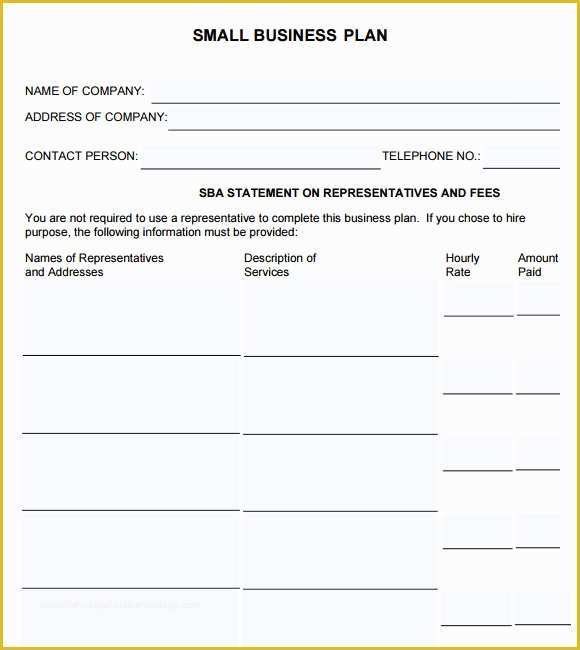 SMALL BUSINESS PLAN

NAME OF COMPANY:

ADDRESS OF COMPANY:

CONTACT PERSON:

TELEPHONE NO.:

SBA STATEMENT ON REPRESENTATIVES AND FEES

You are not required to use a representative to complete this business plan. If you chose to hire purpose, the following information must be provided:

| Names of Representatives and Addresses | Description of Services | Hourly Rate | Amount Paid |
|---|---|---|---|
| | | | |
| | | | |
| | | | |
| | | | |
| | | | |